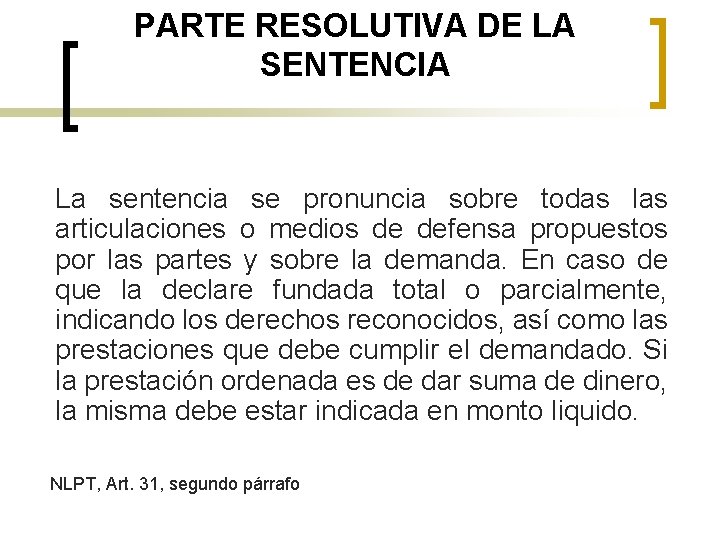 PARTE RESOLUTIVA DE LA SENTENCIA

La sentencia se pronuncia sobre todas las articulaciones o medios de defensa propuestos por las partes y sobre la demanda. En caso de que la declare fundada total o parcialmente, indicando los derechos reconocidos, así como las prestaciones que debe cumplir el demandado. Si la prestación ordenada es de dar suma de dinero, la misma debe estar indicada en monto liquido.

NLPT, Art. 31, segundo párrafo